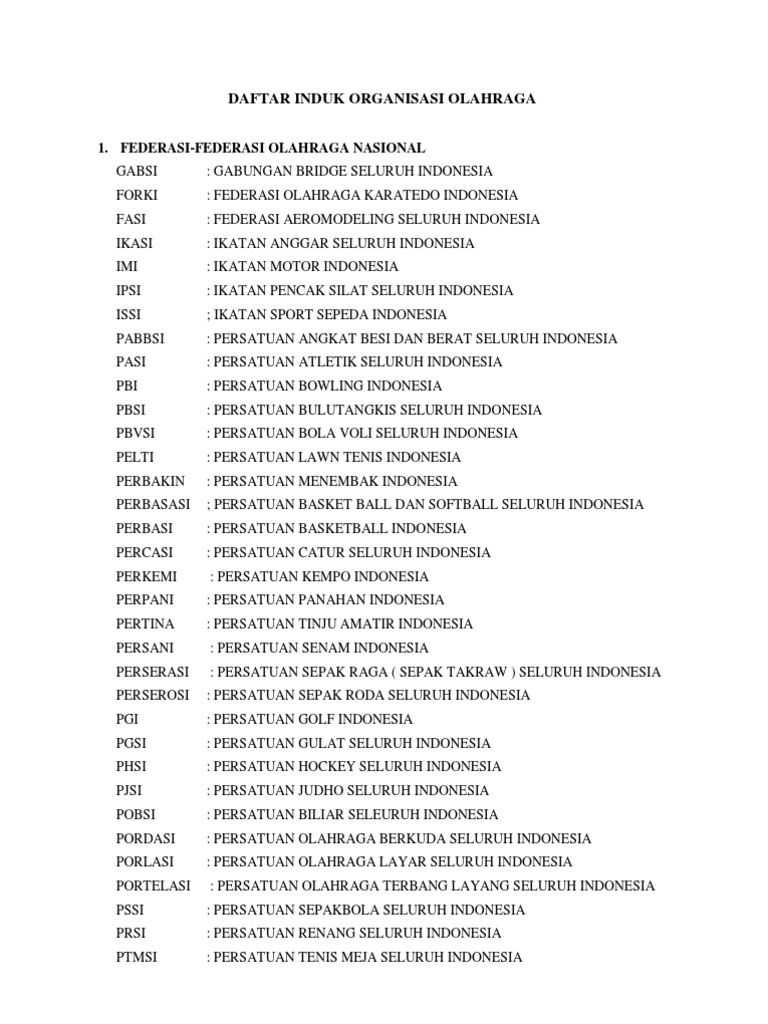 DAFTAR INDUK ORGANISASI OLAHRAGA

1. FEDERASI-FEDERASI OLAHRAGA NASIONAL

GABSI : GABUNGAN BRIDGE SELURUH INDONESIA
FORKI : FEDERASI OLAHRAGA KARATEDO INDONESIA
FASI : FEDERASI AEROMODELING SELURUH INDONESIA
IKASI : IKATAN ANGGAR SELURUH INDONESIA
IMI : IKATAN MOTOR INDONESIA
IPSI : IKATAN PENCAK SILAT SELURUH INDONESIA
ISSI ; IKATAN SPORT SEPEDA INDONESIA
PABBSI : PERSATUAN ANGKAT BESI DAN BERAT SELURUH INDONESIA
PASI : PERSATUAN ATLETIK SELURUH INDONESIA
PBI : PERSATUAN BOWLING INDONESIA
PBSI : PERSATUAN BULUTANGKIS SELURUH INDONESIA
PBVSI : PERSATUAN BOLA VOLI SELURUH INDONESIA
PELTI : PERSATUAN LAWN TENIS INDONESIA
PERBAKIN : PERSATUAN MENEMBAK INDONESIA
PERBASASI ; PERSATUAN BASKET BALL DAN SOFTBALL SELURUH INDONESIA
PERBASI : PERSATUAN BASKETBALL INDONESIA
PERCASI : PERSATUAN CATUR SELURUH INDONESIA
PERKEMI : PERSATUAN KEMPO INDONESIA
PERPANI : PERSATUAN PANAHAN INDONESIA
PERTINA : PERSATUAN TINJU AMATIR INDONESIA
PERSANI : PERSATUAN SENAM INDONESIA
PERSERASI : PERSATUAN SEPAK RAGA ( SEPAK TAKRAW ) SELURUH INDONESIA
PERSEROSI : PERSATUAN SEPAK RODA SELURUH INDONESIA
PGI : PERSATUAN GOLF INDONESIA
PGSI : PERSATUAN GULAT SELURUH INDONESIA
PHSI : PERSATUAN HOCKEY SELURUH INDONESIA
PJSI : PERSATUAN JUDHO SELURUH INDONESIA
POBSI : PERSATUAN BILIAR SELEURUH INDONESIA
PORDASI : PERSATUAN OLAHRAGA BERKUDA SELURUH INDONESIA
PORLASI : PERSATUAN OLAHRAGA LAYAR SELURUH INDONESIA
PORTELASI : PERSATUAN OLAHRAGA TERBANG LAYANG SELURUH INDONESIA
PSSI : PERSATUAN SEPAKBOLA SELURUH INDONESIA
PRSI : PERSATUAN RENANG SELURUH INDONESIA
PTMSI : PERSATUAN TENIS MEJA SELURUH INDONESIA